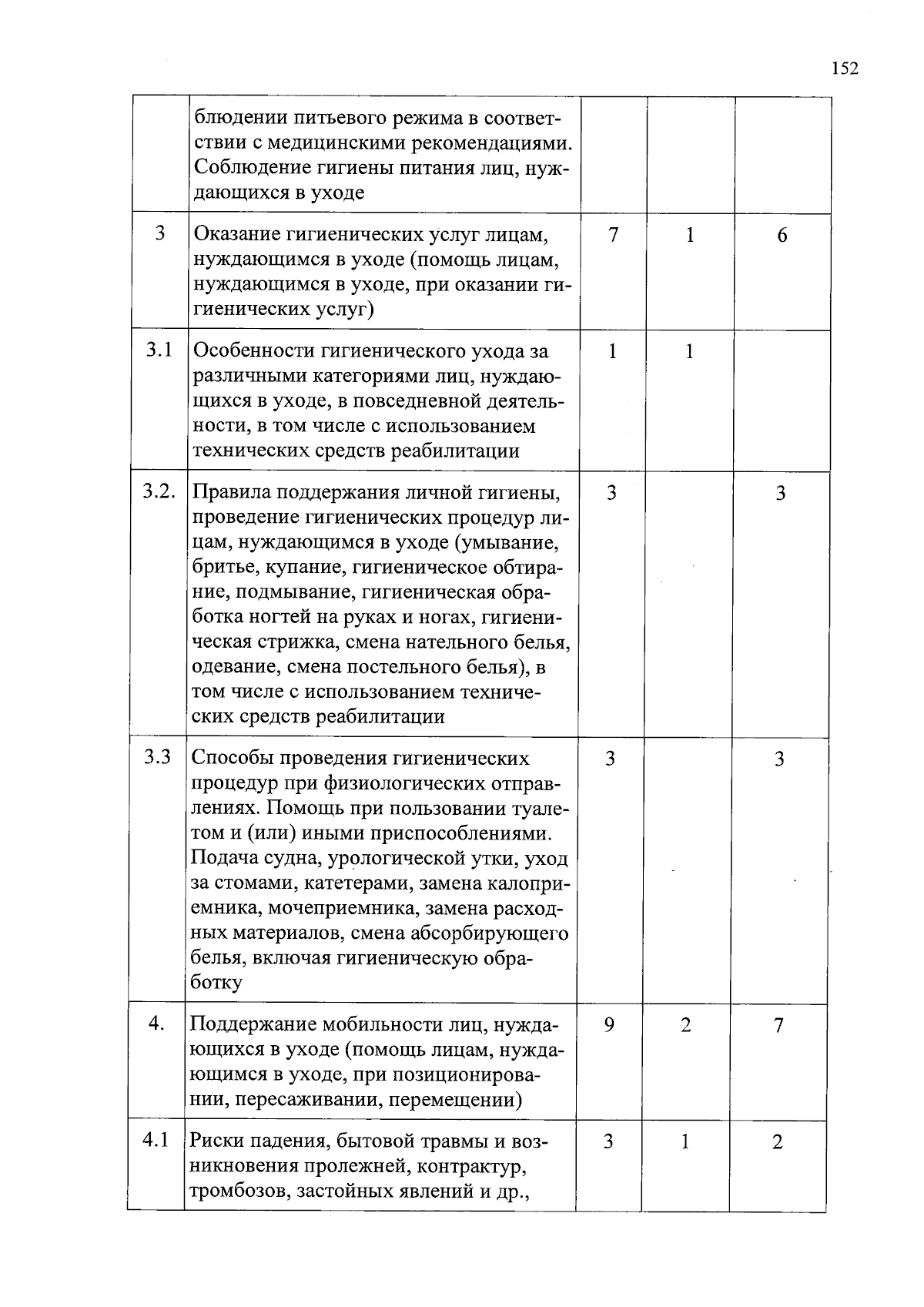 152

|  |  |  |  |  |
|---|---|---|---|---|
|  | блюдении питьевого режима в соответствии с медицинскими рекомендациями. Соблюдение гигиены питания лиц, нуждающихся в уходе |  |  |  |
| 3 | Оказание гигиенических услуг лицам, нуждающимся в уходе (помощь лицам, нуждающимся в уходе, при оказании гигиенических услуг) | 7 | 1 | 6 |
| 3.1 | Особенности гигиенического ухода за различными категориями лиц, нуждающихся в уходе, в повседневной деятельности, в том числе с использованием технических средств реабилитации | 1 | 1 |  |
| 3.2. | Правила поддержания личной гигиены, проведение гигиенических процедур лицам, нуждающимся в уходе (умывание, бритье, купание, гигиеническое обтирание, подмывание, гигиеническая обработка ногтей на руках и ногах, гигиеническая стрижка, смена нательного белья, одевание, смена постельного белья), в том числе с использованием технических средств реабилитации | 3 |  | 3 |
| 3.3 | Способы проведения гигиенических процедур при физиологических отправлениях. Помощь при пользовании туалетом и (или) иными приспособлениями. Подача судна, урологической утки, уход за стомами, катетерами, замена калоприемника, мочеприемника, замена расходных материалов, смена абсорбирующего белья, включая гигиеническую обработку | 3 |  | 3 |
| 4. | Поддержание мобильности лиц, нуждающихся в уходе (помощь лицам, нуждающимся в уходе, при позиционировании, пересаживании, перемещении) | 9 | 2 | 7 |
| 4.1 | Риски падения, бытовой травмы и возникновения пролежней, контрактур, тромбозов, застойных явлений и др., | 3 | 1 | 2 |